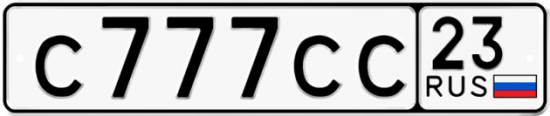 С777СС 23 RUS